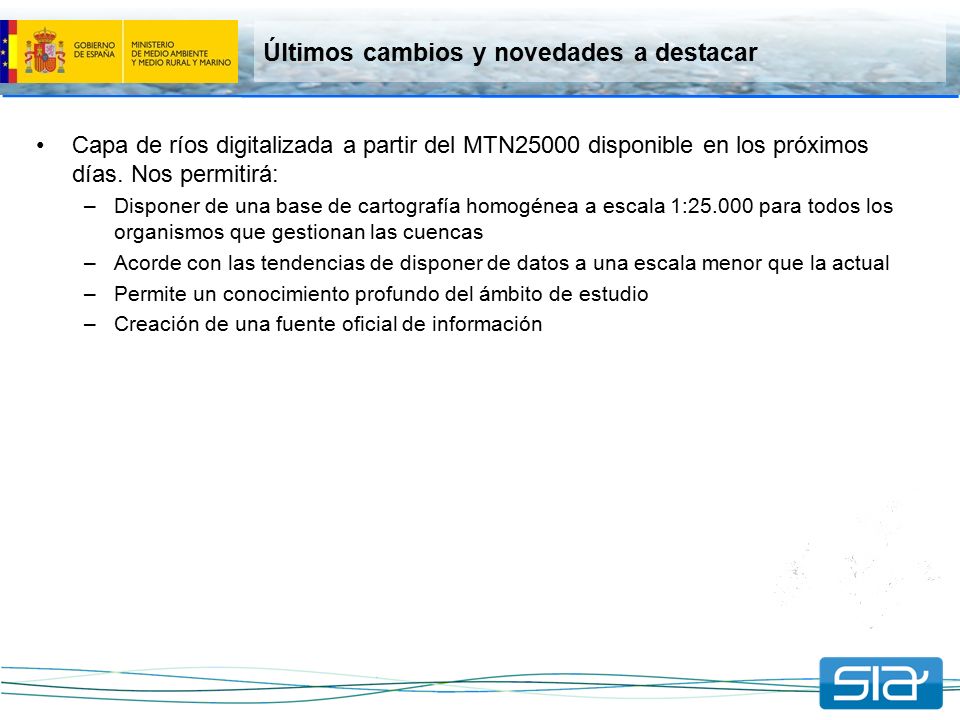 GOBIERNO DE ESPAÑA

MINISTERIO DE MEDIO AMBIENTE Y MEDIO RURAL Y MARINO

Últimos cambios y novedades a destacar

• Capa de ríos digitalizada a partir del MTN25000 disponible en los próximos días. Nos permitirá:
– Disponer de una base de cartografía homogénea a escala 1:25.000 para todos los organismos que gestionan las cuencas
– Acorde con las tendencias de disponer de datos a una escala menor que la actual
– Permite un conocimiento profundo del ámbito de estudio
– Creación de una fuente oficial de información

sia